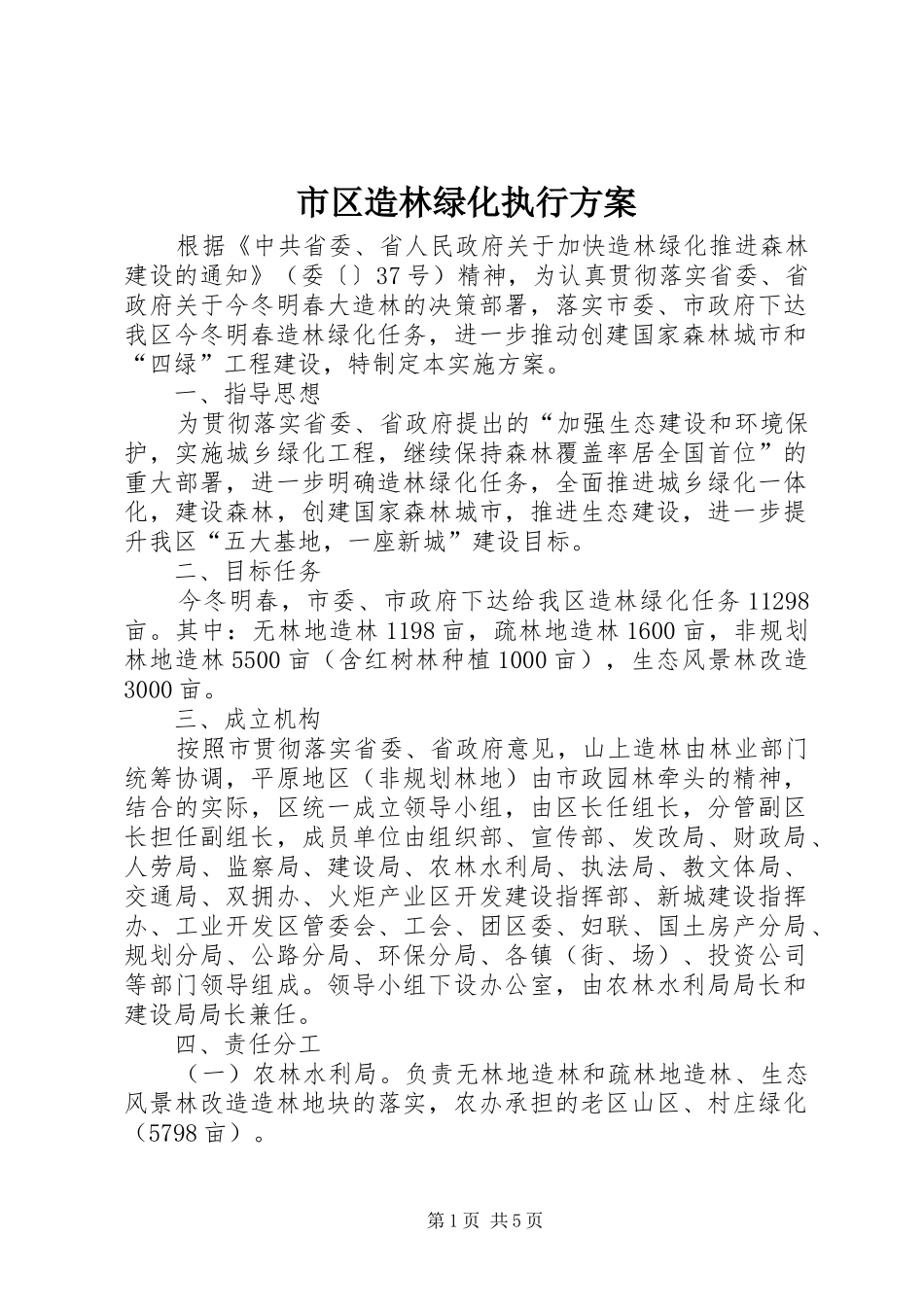 市区造林绿化执行方案

根据《中共省委、省人民政府关于加快造林绿化推进森林建设的通知》（委〔〕37号）精神，为认真贯彻落实省委、省政府关于今冬明春大造林的决策部署，落实市委、市政府下达我区今冬明春造林绿化任务，进一步推动创建国家森林城市和“四绿”工程建设，特制定本实施方案。

一、指导思想

为贯彻落实省委、省政府提出的“加强生态建设和环境保护，实施城乡绿化工程，继续保持森林覆盖率居全国首位”的重大部署，进一步明确造林绿化任务，全面推进城乡绿化一体化，建设森林，创建国家森林城市，推进生态建设，进一步提升我区“五大基地，一座新城”建设目标。

二、目标任务

今冬明春，市委、市政府下达给我区造林绿化任务11298亩。其中：无林地造林1198亩，疏林地造林1600亩，非规划林地造林5500亩（含红树林种植1000亩），生态风景林改造3000亩。

三、成立机构

按照市贯彻落实省委、省政府意见，山上造林由林业部门统筹协调，平原地区（非规划林地）由市政园林牵头的精神，结合的实际，区统一成立领导小组，由区长任组长，分管副区长担任副组长，成员单位由组织部、宣传部、发改局、财政局、人劳局、监察局、建设局、农林水利局、执法局、教文体局、交通局、双拥办、火炬产业区开发建设指挥部、新城建设指挥办、工业开发区管委会、工会、团区委、妇联、国土房产分局、规划分局、公路分局、环保分局、各镇（街、场）、投资公司等部门领导组成。领导小组下设办公室，由农林水利局局长和建设局局长兼任。

四、责任分工

（一）农林水利局。负责无林地造林和疏林地造林、生态风景林改造造林地块的落实，农办承担的老区山区、村庄绿化（5798亩）。

第1页 共5页